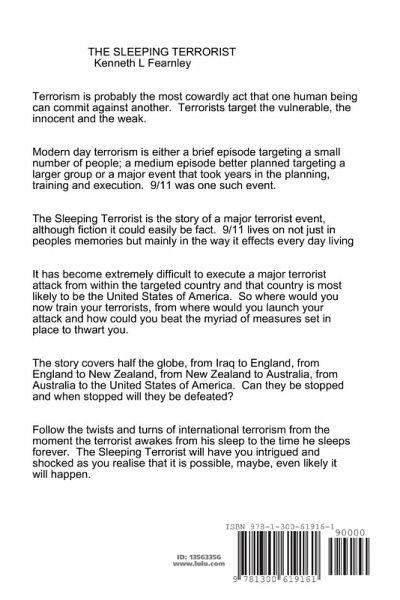 THE SLEEPING TERRORIST
Kenneth L Fearnley

Terrorism is probably the most cowardly act that one human being can commit against another. Terrorists target the vulnerable, the innocent and the weak.

Modern day terrorism is either a brief episode targeting a small number of people; a medium episode better planned targeting a larger group or a major event that took years in the planning, training and execution. 9/11 was one such event.

The Sleeping Terrorist is the story of a major terrorist event, although fiction it could easily be fact. 9/11 lives on not just in peoples memories but mainly in the way it effects every day living

It has become extremely difficult to execute a major terrorist attack from within the targeted country and that country is most likely to be the United States of America. So where would you now train your terrorists, from where would you launch your attack and how could you beat the myriad of measures set in place to thwart you.

The story covers half the globe, from Iraq to England, from England to New Zealand, from New Zealand to Australia, from Australia to the United States of America. Can they be stopped and when stopped will they be defeated?

Follow the twists and turns of international terrorism from the moment the terrorist awakes from his sleep to the time he sleeps forever. The Sleeping Terrorist will have you intrigued and shocked as you realise that it is possible, maybe, even likely it will happen.

ISBN 978-1-300-61916-1
90000
ID: 13563356
www.lulu.com
9 781300 619161